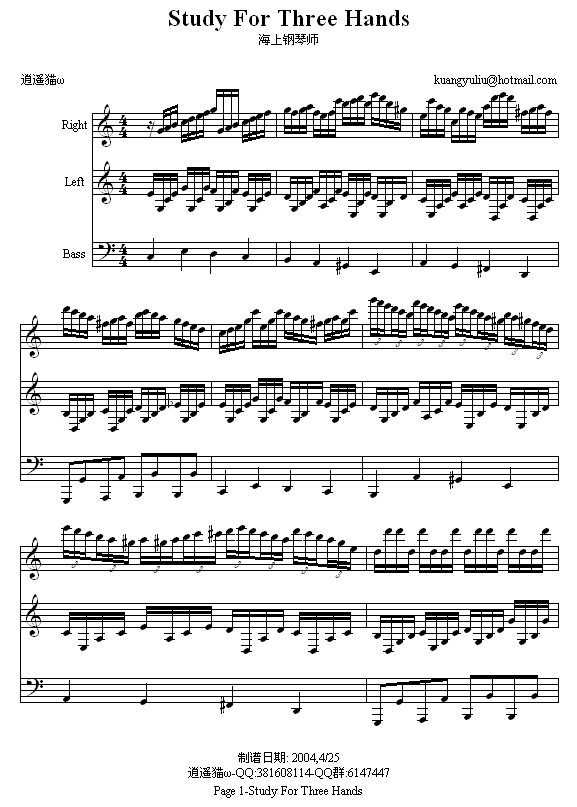 Study For Three Hands
海上钢琴师

逍遥猫ω

kuangyuliu@hotmail.com

Right

Left

Bass

制谱日期: 2004,4/25
逍遥猫ω-QQ:381608114-QQ群:6147447
Page 1-Study For Three Hands